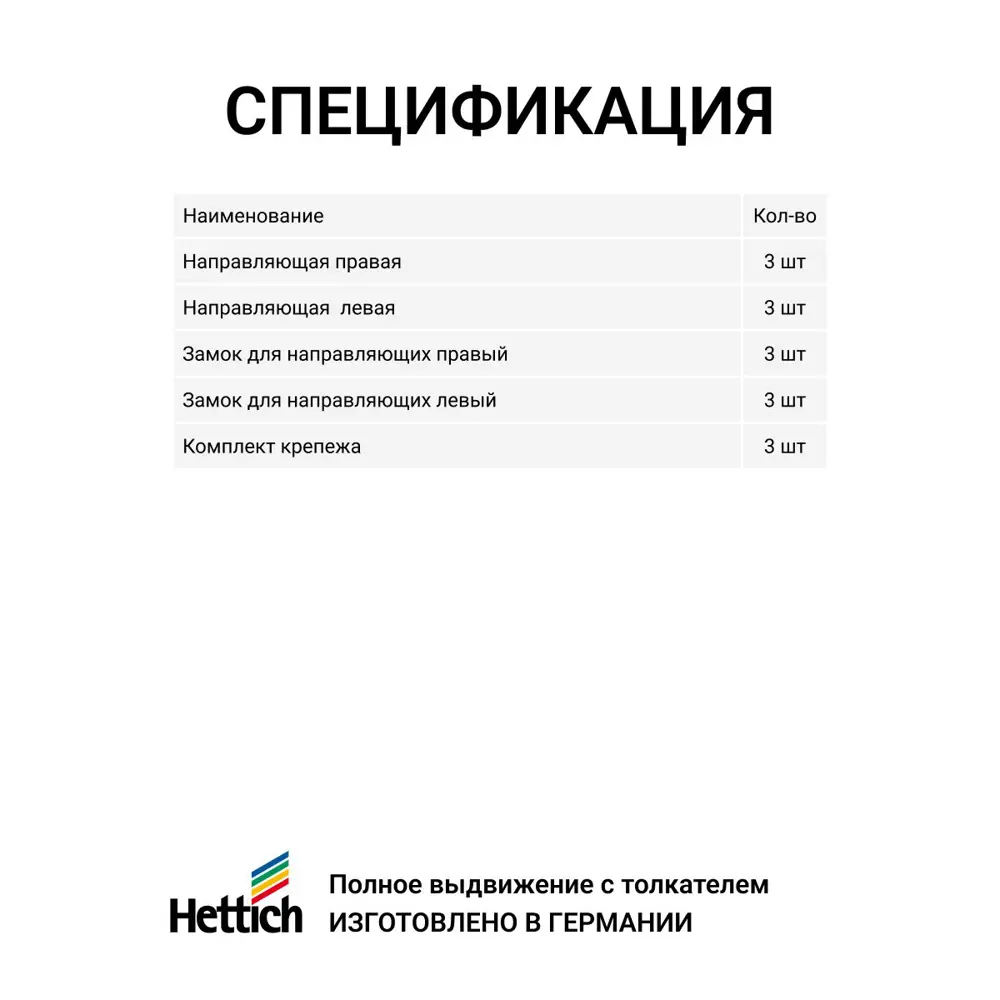 СПЕЦИФИКАЦИЯ

| Наименование | Кол-во |
|---|---|
| Направляющая правая | 3 шт |
| Направляющая  левая | 3 шт |
| Замок для направляющих правый | 3 шт |
| Замок для направляющих левый | 3 шт |
| Комплект крепежа | 3 шт |

Hettich

Полное выдвижение с толкателем
ИЗГОТОВЛЕНО В ГЕРМАНИИ